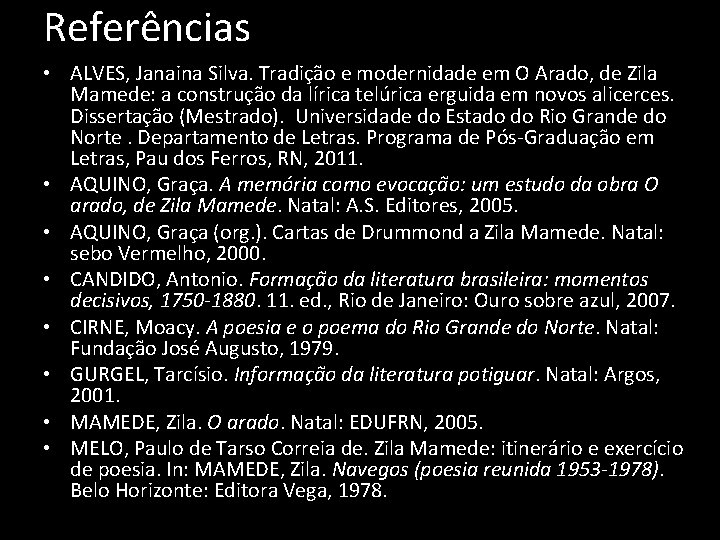 Referências

• ALVES, Janaina Silva. Tradição e modernidade em O Arado, de Zila Mamede: a construção da lírica telúrica erguida em novos alicerces. Dissertação (Mestrado). Universidade do Estado do Rio Grande do Norte . Departamento de Letras. Programa de Pós-Graduação em Letras, Pau dos Ferros, RN, 2011.
• AQUINO, Graça. A memória como evocação: um estudo da obra O arado, de Zila Mamede. Natal: A.S. Editores, 2005.
• AQUINO, Graça (org.). Cartas de Drummond a Zila Mamede. Natal: sebo Vermelho, 2000.
• CANDIDO, Antonio. Formação da literatura brasileira: momentos decisivos, 1750-1880. 11. ed., Rio de Janeiro: Ouro sobre azul, 2007.
• CIRNE, Moacy. A poesia e o poema do Rio Grande do Norte. Natal: Fundação José Augusto, 1979.
• GURGEL, Tarcísio. Informação da literatura potiguar. Natal: Argos, 2001.
• MAMEDE, Zila. O arado. Natal: EDUFRN, 2005.
• MELO, Paulo de Tarso Correia de. Zila Mamede: itinerário e exercício de poesia. In: MAMEDE, Zila. Navegos (poesia reunida 1953-1978). Belo Horizonte: Editora Vega, 1978.